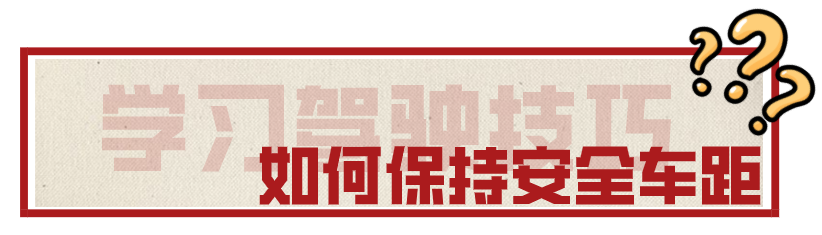 学习驾驶技巧
如何保持安全车距
???